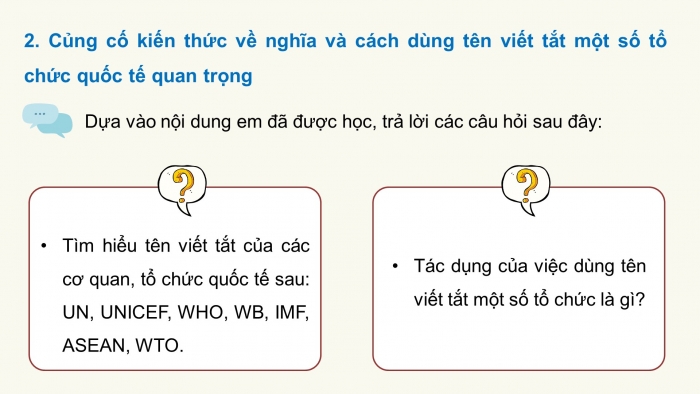 2. Củng cố kiến thức về nghĩa và cách dùng tên viết tắt một số tổ chức quốc tế quan trọng

...

Dựa vào nội dung em đã được học, trả lời các câu hỏi sau đây:

?

• Tìm hiểu tên viết tắt của các cơ quan, tổ chức quốc tế sau: UN, UNICEF, WHO, WB, IMF, ASEAN, WTO.

?

• Tác dụng của việc dùng tên viết tắt một số tổ chức là gì?